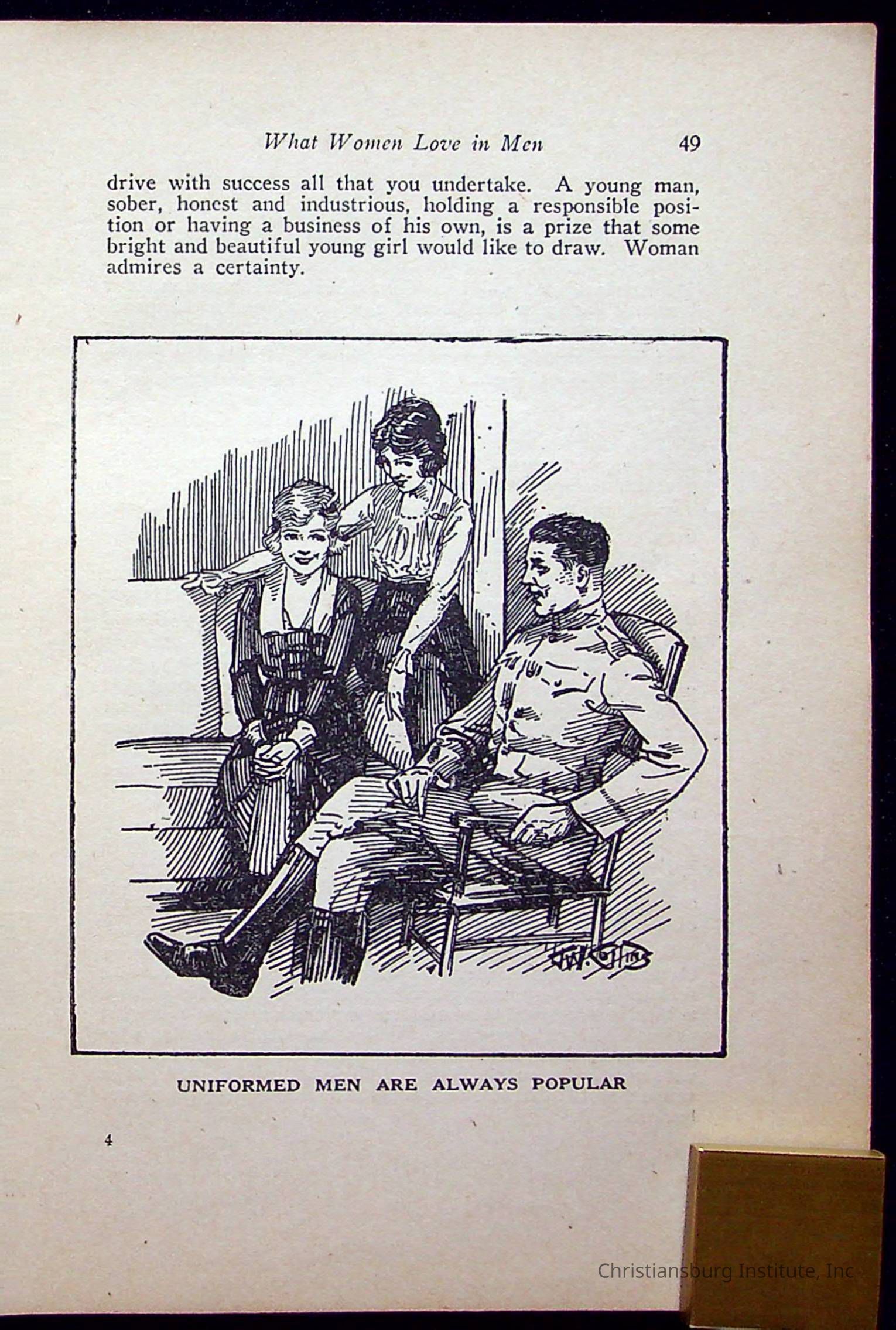 What Women Love in Men 49

drive with success all that you undertake. A young man, sober, honest and industrious, holding a responsible position or having a business of his own, is a prize that some bright and beautiful young girl would like to draw. Woman admires a certainty.

UNIFORMED MEN ARE ALWAYS POPULAR

4

Christiansburg Institute, Inc